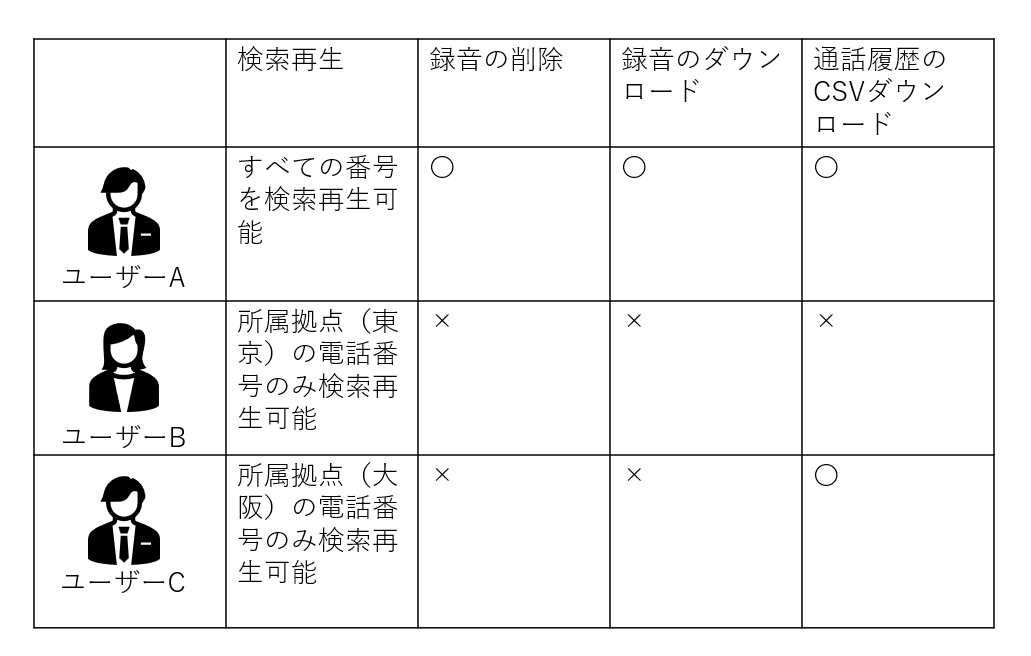 | | 検索再生 | 録音の削除 | 録音のダウンロード | 通話履歴のCSVダウンロード |
|---|---|---|---|---|
| ユーザーA | すべての番号を検索再生可能 | ○ | ○ | ○ |
| ユーザーB | 所属拠点（東京）の電話番号のみ検索再生可能 | × | × | × |
| ユーザーC | 所属拠点（大阪）の電話番号のみ検索再生可能 | × | × | ○ |